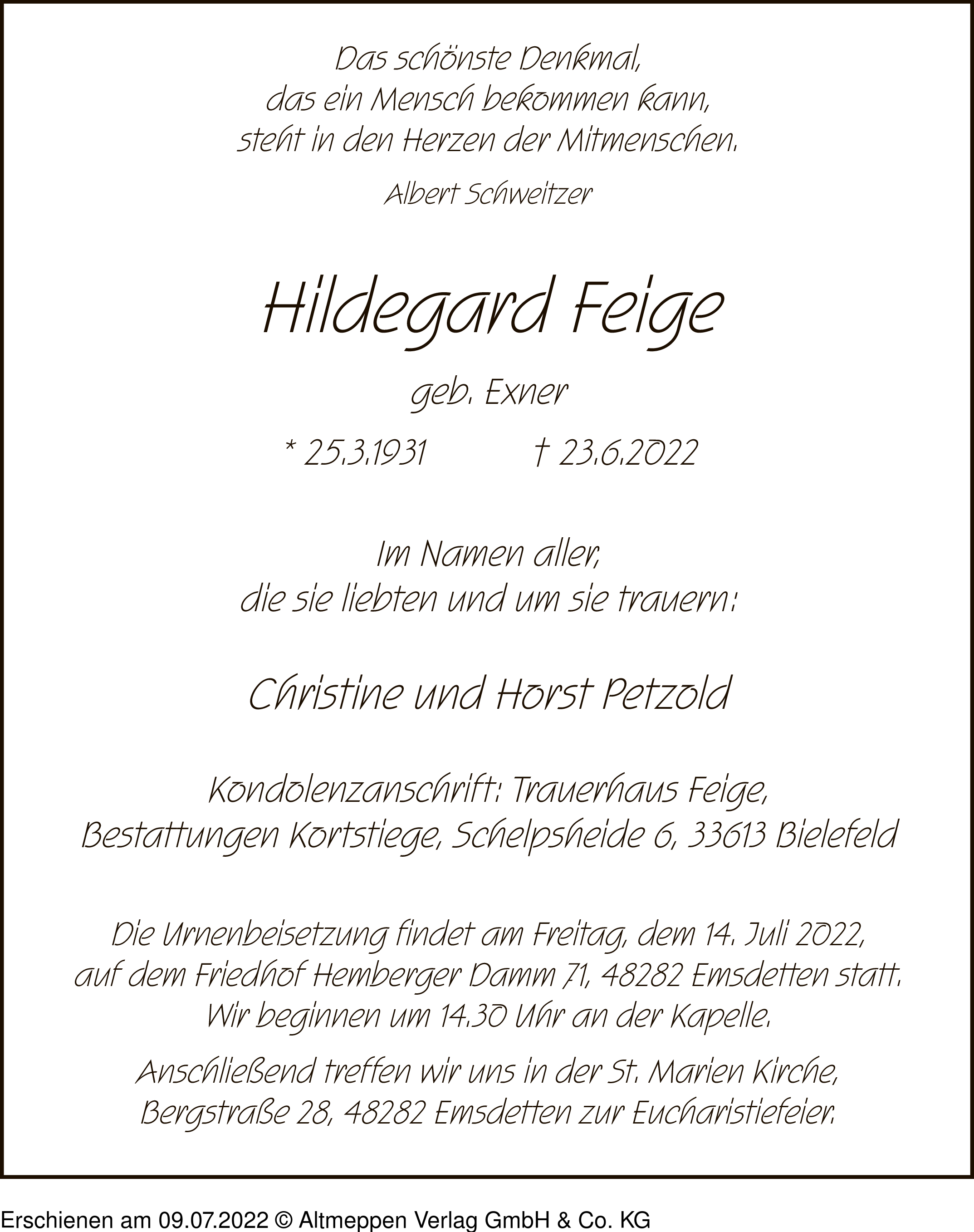 Das schönste Denkmal,
das ein Mensch bekommen kann,
steht in den Herzen der Mitmenschen.

Albert Schweitzer

Hildegard Feige

geb. Exner

* 25.3.1931 † 23.6.2022

Im Namen aller,
die sie liebten und um sie trauern:

Christine und Horst Petzold

Kondolenzanschrift: Trauerhaus Feige,
Bestattungen Kortstiege, Schelpsheide 6, 33613 Bielefeld

Die Urnenbeisetzung findet am Freitag, dem 14. Juli 2022,
auf dem Friedhof Hemberger Damm 71, 48282 Emsdetten statt.
Wir beginnen um 14.30 Uhr an der Kapelle.

Anschließend treffen wir uns in der St. Marien Kirche,
Bergstraße 28, 48282 Emsdetten zur Eucharistiefeier.

Erschienen am 09.07.2022 © Altmeppen Verlag GmbH & Co. KG